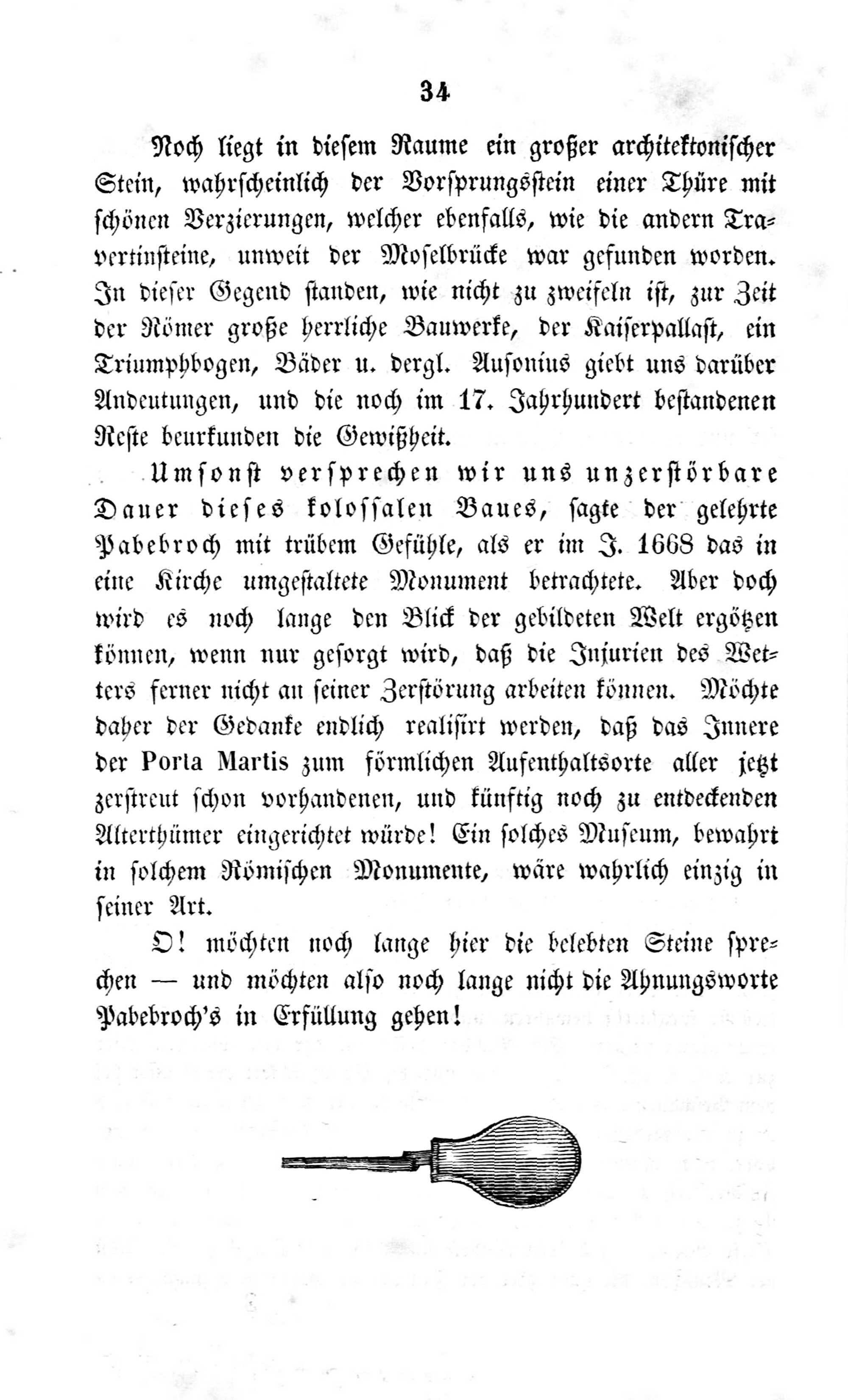 34

Noch liegt in diesem Raume ein großer architektonischer Stein, wahrscheinlich der Vorsprungsstein einer Thüre mit schönen Verzierungen, welcher ebenfalls, wie die andern Travertinsteine, unweit der Moselbrücke war gefunden worden. In dieser Gegend standen, wie nicht zu zweifeln ist, zur Zeit der Römer große herrliche Bauwerke, der Kaiserpallast, ein Triumphbogen, Bäder u. dergl. Ausonius giebt uns darüber Andeutungen, und die noch im 17. Jahrhundert bestandenen Reste beurkunden die Gewißheit.

Umsonst versprechen wir uns unzerstörbare Dauer dieses kolossalen Baues, sagte der gelehrte Pabebroch mit trübem Gefühle, als er im J. 1668 das in eine Kirche umgestaltete Monument betrachtete. Aber doch wird es noch lange den Blick der gebildeten Welt ergötzen können, wenn nur gesorgt wird, daß die Injurien des Wetters ferner nicht an seiner Zerstörung arbeiten können. Möchte daher der Gedanke endlich realisirt werden, daß das Innere der Porta Martis zum förmlichen Aufenthaltsorte aller jetzt zerstreut schon vorhandenen, und künftig noch zu entdeckenden Alterthümer eingerichtet würde! Ein solches Museum, bewahrt in solchem Römischen Monumente, wäre wahrlich einzig in seiner Art.

O! möchten noch lange hier die belebten Steine sprechen — und möchten also noch lange nicht die Ahnungsworte Pabebroch's in Erfüllung gehen!